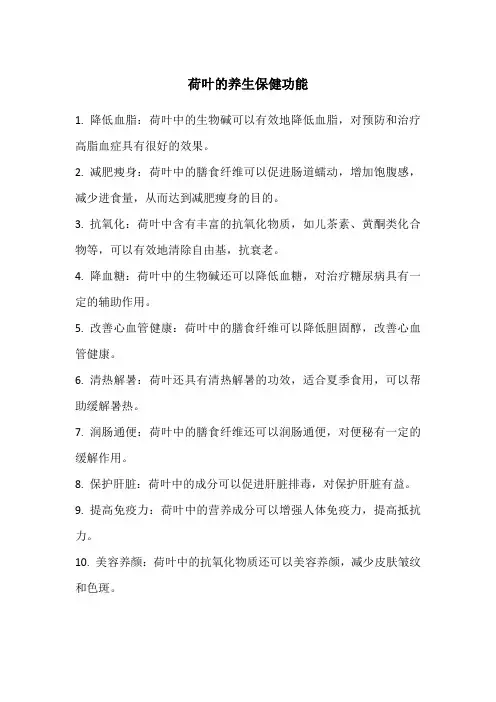 荷叶的养生保健功能

1. 降低血脂：荷叶中的生物碱可以有效地降低血脂，对预防和治疗高脂血症具有很好的效果。

2. 减肥瘦身：荷叶中的膳食纤维可以促进肠道蠕动，增加饱腹感，减少进食量，从而达到减肥瘦身的目的。

3. 抗氧化：荷叶中含有丰富的抗氧化物质，如儿茶素、黄酮类化合物等，可以有效地清除自由基，抗衰老。

4. 降血糖：荷叶中的生物碱还可以降低血糖，对治疗糖尿病具有一定的辅助作用。

5. 改善心血管健康：荷叶中的膳食纤维可以降低胆固醇，改善心血管健康。

6. 清热解暑：荷叶还具有清热解暑的功效，适合夏季食用，可以帮助缓解暑热。

7. 润肠通便：荷叶中的膳食纤维还可以润肠通便，对便秘有一定的缓解作用。

8. 保护肝脏：荷叶中的成分可以促进肝脏排毒，对保护肝脏有益。

9. 提高免疫力：荷叶中的营养成分可以增强人体免疫力，提高抵抗力。

10. 美容养颜：荷叶中的抗氧化物质还可以美容养颜，减少皮肤皱纹和色斑。